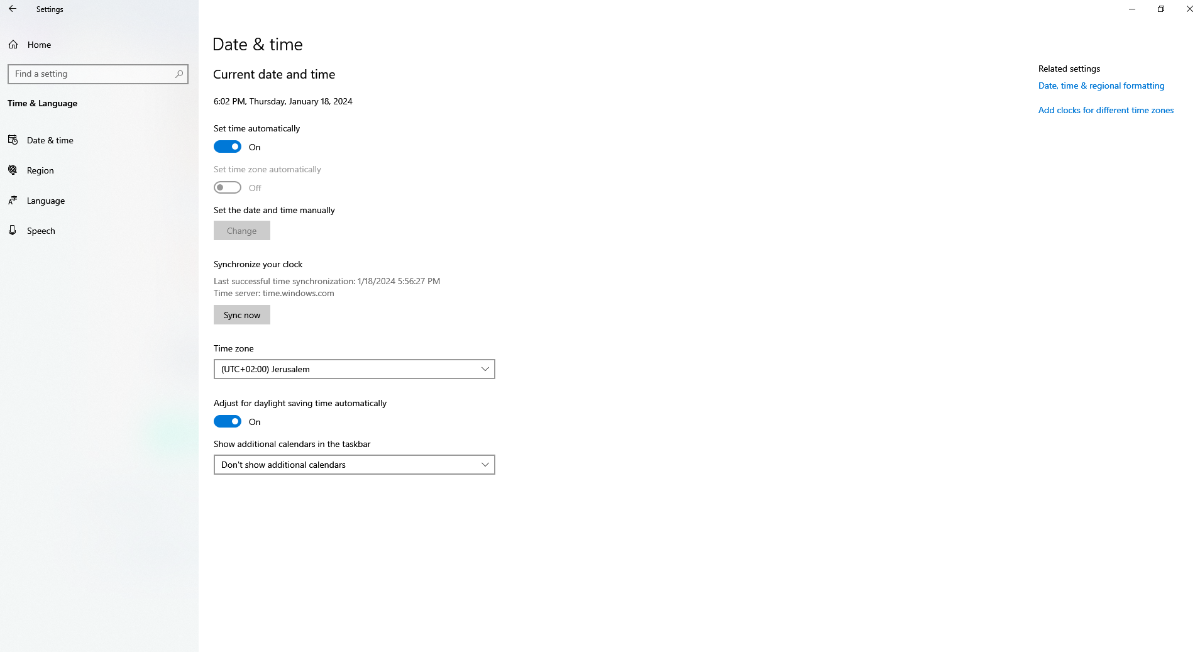 Settings

Home

Find a setting

Time & Language

Date & time

Region

Language

Speech

Date & time

Current date and time

6:02 PM, Thursday, January 18, 2024

Set time automatically

On

Set time zone automatically

Off

Set the date and time manually

Change

Synchronize your clock

Last successful time synchronization: 1/18/2024 5:56:27 PM
Time server: time.windows.com

Sync now

Time zone

(UTC+02:00) Jerusalem

Adjust for daylight saving time automatically

On

Show additional calendars in the taskbar

Don't show additional calendars

Related settings

Date, time & regional formatting

Add clocks for different time zones